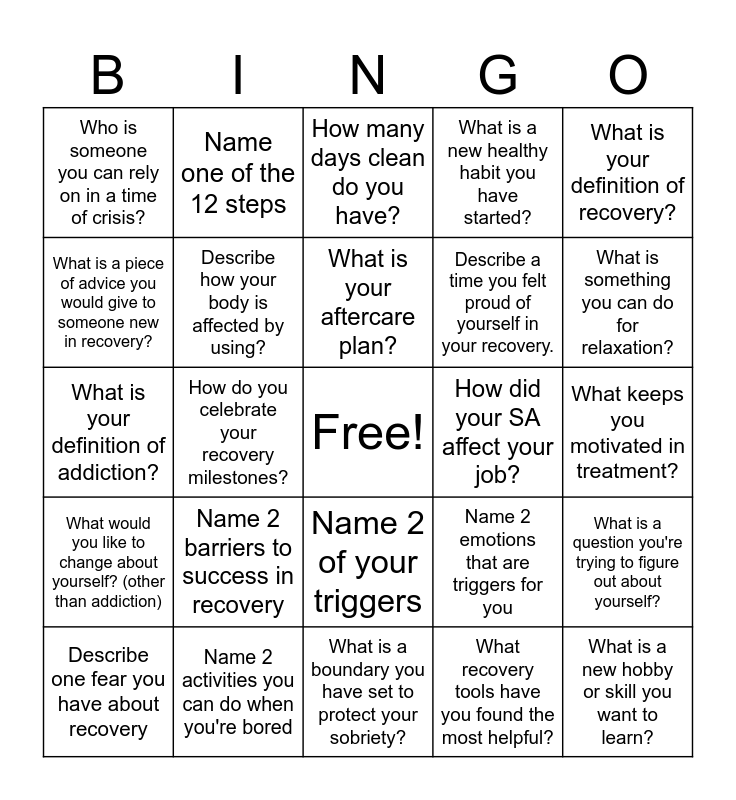 | B | I | N | G | O |
|---|---|---|---|---|
| Who is someone you can rely on in a time of crisis? | Name one of the 12 steps | How many days clean do you have? | What is a new healthy habit you have started? | What is your definition of recovery? |
| What is a piece of advice you would give to someone new in recovery? | Describe how your body is affected by using? | What is your aftercare plan? | Describe a time you felt proud of yourself in your recovery. | What is something you can do for relaxation? |
| What is your definition of addiction? | How do you celebrate your recovery milestones? | Free! | How did your SA affect your job? | What keeps you motivated in treatment? |
| What would you like to change about yourself? (other than addiction) | Name 2 barriers to success in recovery | Name 2 of your triggers | Name 2 emotions that are triggers for you | What is a question you're trying to figure out about yourself? |
| Describe one fear you have about recovery | Name 2 activities you can do when you're bored | What is a boundary you have set to protect your sobriety? | What recovery tools have you found the most helpful? | What is a new hobby or skill you want to learn? |